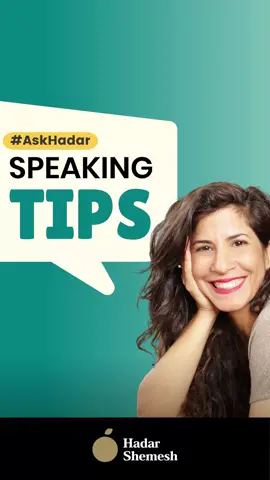 #AskHadar
SPEAKING
TIPS

Hadar
Shemesh